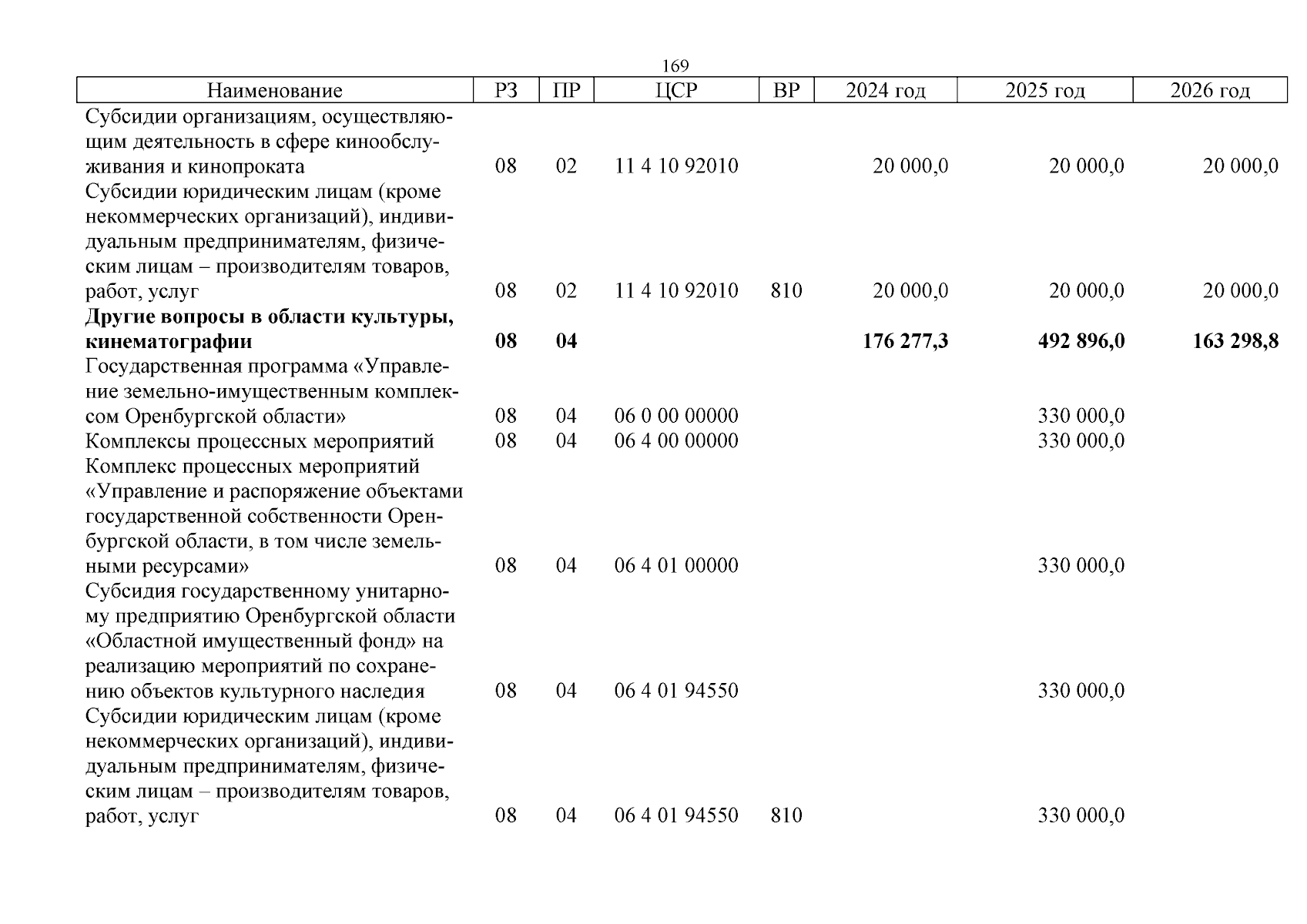 169

| Наименование | РЗ | ПР | ЦСР | ВР | 2024 год | 2025 год | 2026 год |
|---|---|---|---|---|---|---|---|
| Субсидии организациям, осуществляющим деятельность в сфере кинообслуживания и кинопроката | 08 | 02 | 11 4 10 92010 | | 20 000,0 | 20 000,0 | 20 000,0 |
| Субсидии юридическим лицам (кроме некоммерческих организаций), индивидуальным предпринимателям, физическим лицам – производителям товаров, работ, услуг | 08 | 02 | 11 4 10 92010 | 810 | 20 000,0 | 20 000,0 | 20 000,0 |
| **Другие вопросы в области культуры, кинематографии** | **08** | **04** | | | **176 277,3** | **492 896,0** | **163 298,8** |
| Государственная программа «Управление земельно-имущественным комплексом Оренбургской области» | 08 | 04 | 06 0 00 00000 | | | 330 000,0 | |
| Комплексы процессных мероприятий | 08 | 04 | 06 4 00 00000 | | | 330 000,0 | |
| Комплекс процессных мероприятий «Управление и распоряжение объектами государственной собственности Оренбургской области, в том числе земельными ресурсами» | 08 | 04 | 06 4 01 00000 | | | 330 000,0 | |
| Субсидия государственному унитарному предприятию Оренбургской области «Областной имущественный фонд» на реализацию мероприятий по сохранению объектов культурного наследия | 08 | 04 | 06 4 01 94550 | | | 330 000,0 | |
| Субсидии юридическим лицам (кроме некоммерческих организаций), индивидуальным предпринимателям, физическим лицам – производителям товаров, работ, услуг | 08 | 04 | 06 4 01 94550 | 810 | | 330 000,0 | |